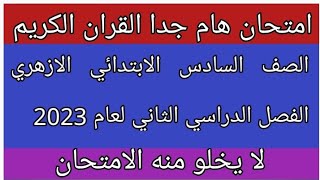 امتحان هام جدا القران الكريم

الصف السادس الابتدائي الازهري

الفصل الدراسي الثاني لعام 2023

لا يخلو منه الامتحان